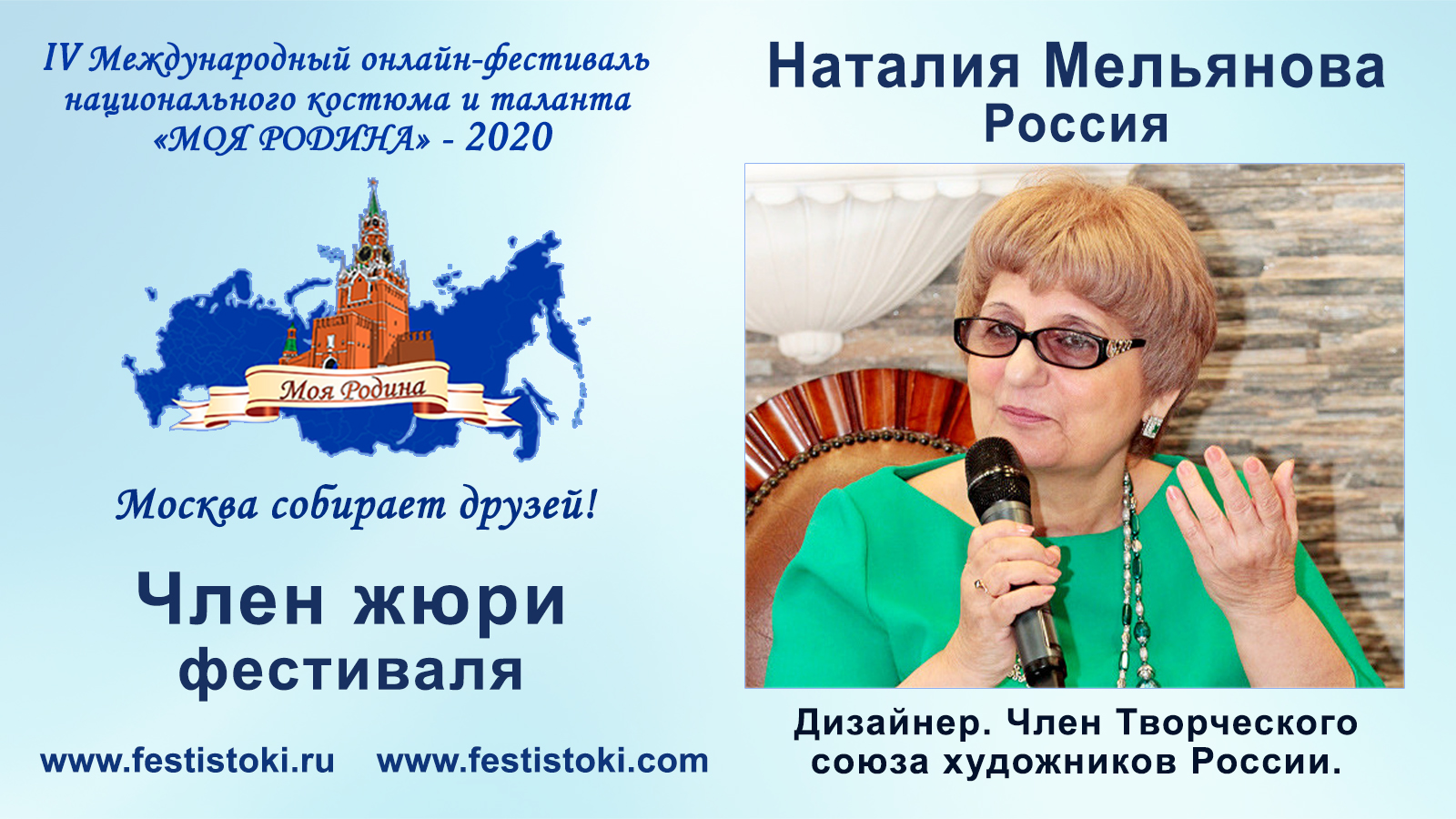 IV Международный онлайн-фестиваль национального костюма и таланта «МОЯ РОДИНА» - 2020

Моя Родина

Москва собирает друзей!

Член жюри фестиваля

www.festistoki.ru www.festistoki.com

Наталия Мельянова
Россия

Дизайнер. Член Творческого союза художников России.